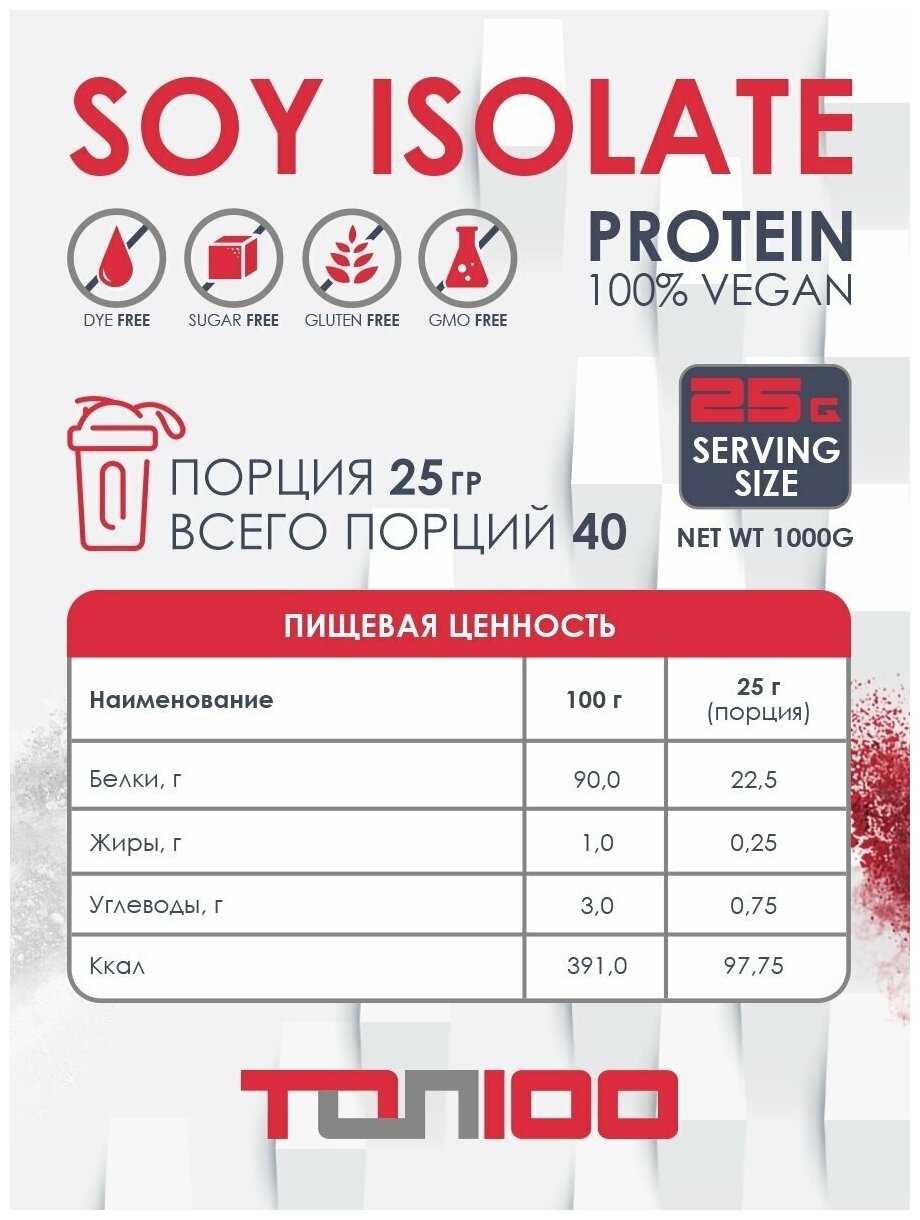 SOY ISOLATE

PROTEIN
100% VEGAN

DYE FREE   SUGAR FREE   GLUTEN FREE   GMO FREE

ПОРЦИЯ 25 ГР
ВСЕГО ПОРЦИЙ 40

25G
SERVING SIZE

NET WT 1000G

ПИЩЕВАЯ ЦЕННОСТЬ

| Наименование | 100 г | 25 г (порция) |
|---|---|---|
| Белки, г | 90,0 | 22,5 |
| Жиры, г | 1,0 | 0,25 |
| Углеводы, г | 3,0 | 0,75 |
| Ккал | 391,0 | 97,75 |

ТОП100